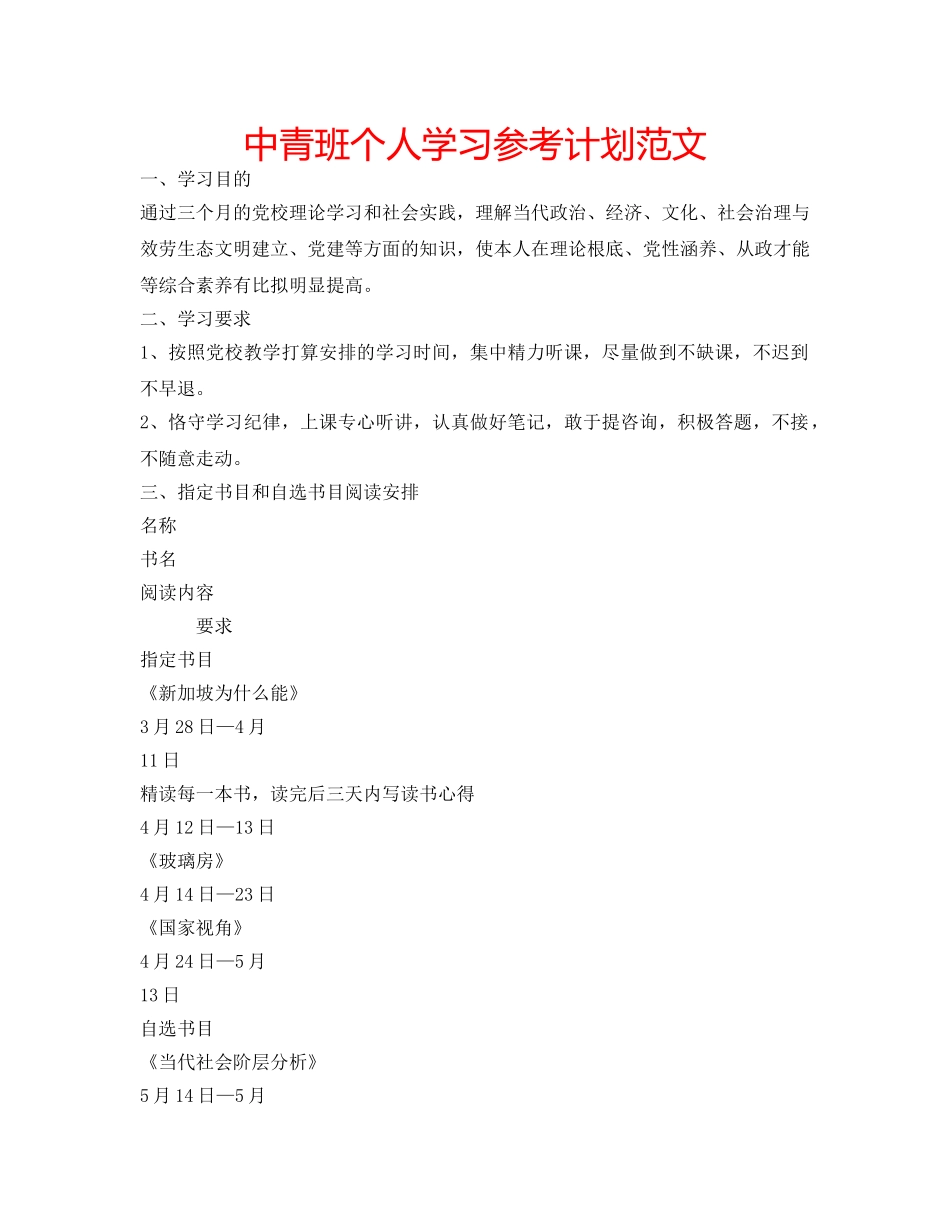 中青班个人学习参考计划范文

一、学习目的

通过三个月的党校理论学习和社会实践，理解当代政治、经济、文化、社会治理与效劳生态文明建立、党建等方面的知识，使本人在理论根底、党性涵养、从政才能等综合素养有比拟明显提高。

二、学习要求

1、按照党校教学打算安排的学习时间，集中精力听课，尽量做到不缺课，不迟到不早退。

2、恪守学习纪律，上课专心听讲，认真做好笔记，敢于提咨询，积极答题，不接，不随意走动。

三、指定书目和自选书目阅读安排

名称

书名

阅读内容

要求

指定书目

《新加坡为什么能》

3月28日—4月

11日

精读每一本书，读完后三天内写读书心得

4月12日—13日

《玻璃房》

4月14日—23日

《国家视角》

4月24日—5月

13日

自选书目

《当代社会阶层分析》

5月14日—5月